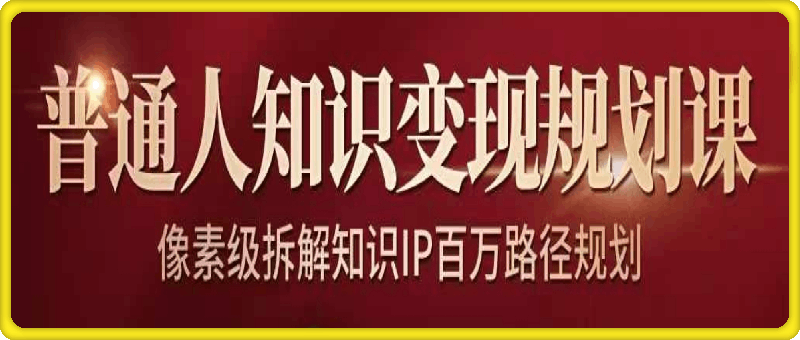 普通人知识变现规划课

像素级拆解知识IP百万路径规划